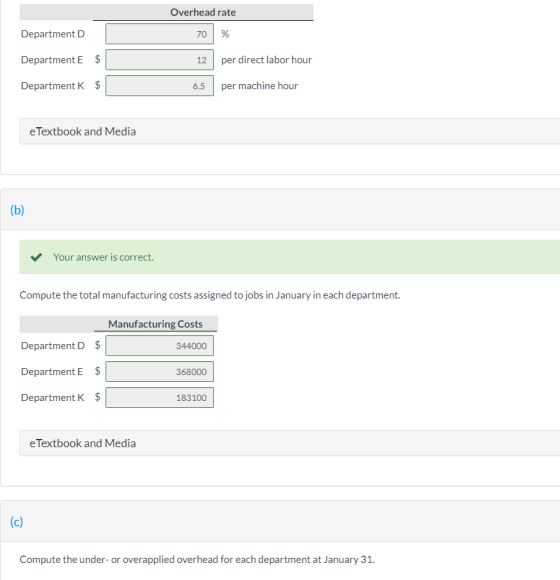 | | Overhead rate | |
|---|---|---|
| Department D | 70 | % |
| Department E $ | 12 | per direct labor hour |
| Department K $ | 6.5 | per machine hour |

eTextbook and Media

(b)

Your answer is correct.

Compute the total manufacturing costs assigned to jobs in January in each department.

| | Manufacturing Costs |
|---|---|
| Department D $ | 344000 |
| Department E $ | 368000 |
| Department K $ | 183100 |

eTextbook and Media

(c)

Compute the under- or overapplied overhead for each department at January 31.